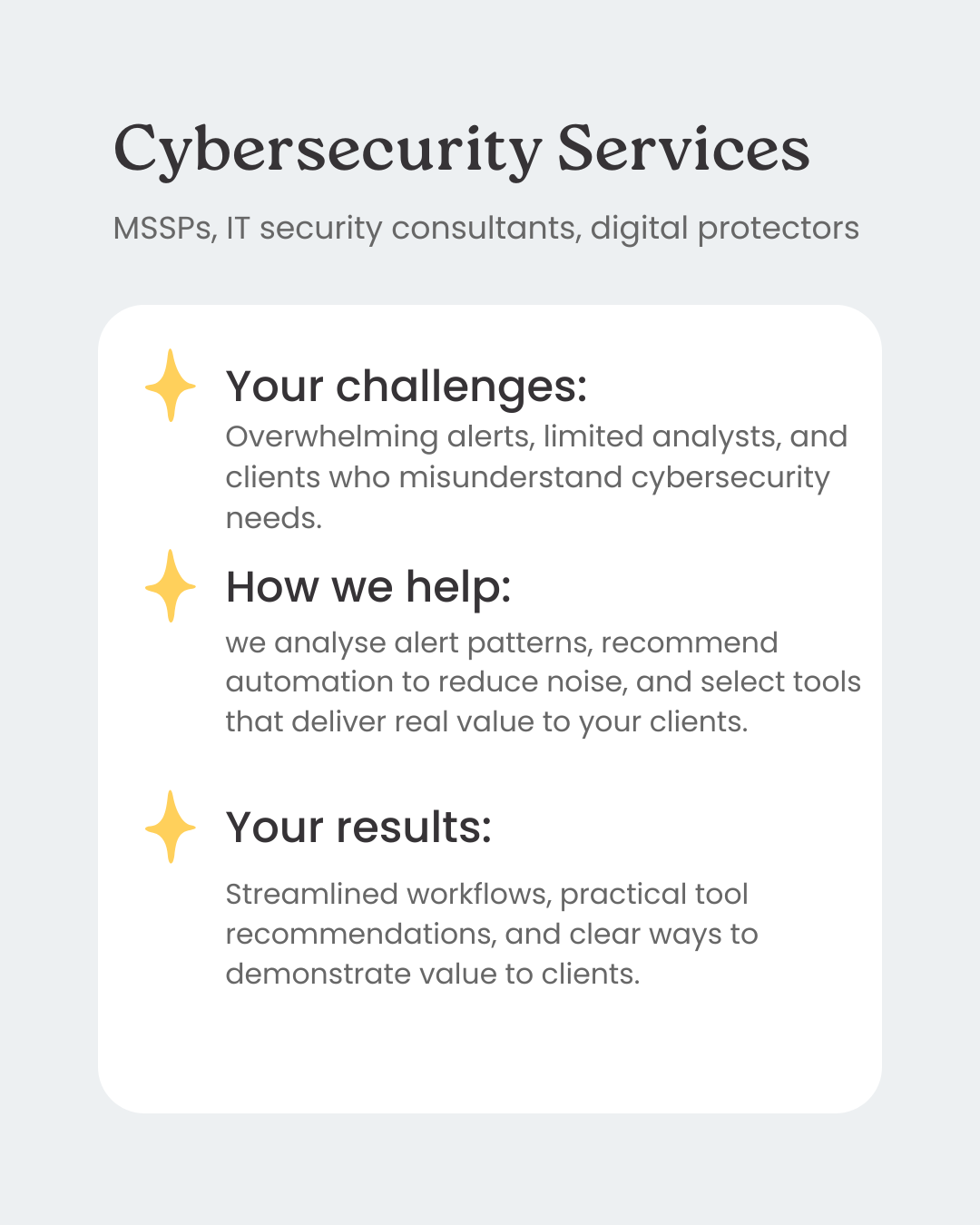 Cybersecurity Services

MSSPs, IT security consultants, digital protectors

Your challenges:
Overwhelming alerts, limited analysts, and clients who misunderstand cybersecurity needs.

How we help:
we analyse alert patterns, recommend automation to reduce noise, and select tools that deliver real value to your clients.

Your results:
Streamlined workflows, practical tool recommendations, and clear ways to demonstrate value to clients.